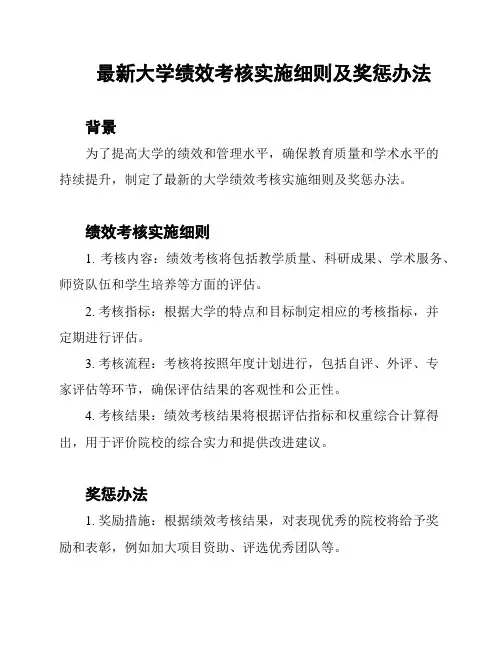 最新大学绩效考核实施细则及奖惩办法

背景

为了提高大学的绩效和管理水平，确保教育质量和学术水平的持续提升，制定了最新的大学绩效考核实施细则及奖惩办法。

绩效考核实施细则

1. 考核内容：绩效考核将包括教学质量、科研成果、学术服务、师资队伍和学生培养等方面的评估。

2. 考核指标：根据大学的特点和目标制定相应的考核指标，并定期进行评估。

3. 考核流程：考核将按照年度计划进行，包括自评、外评、专家评估等环节，确保评估结果的客观性和公正性。

4. 考核结果：绩效考核结果将根据评估指标和权重综合计算得出，用于评价院校的综合实力和提供改进建议。

奖惩办法

1. 奖励措施：根据绩效考核结果，对表现优秀的院校将给予奖励和表彰，例如加大项目资助、评选优秀团队等。